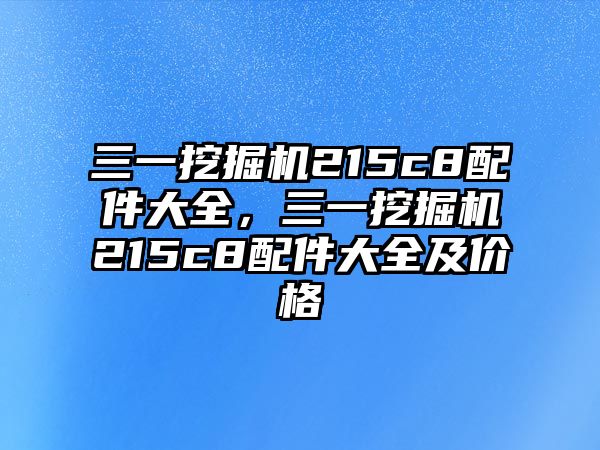 三一挖掘机215c8配件大全，三一挖掘机215c8配件大全及价格